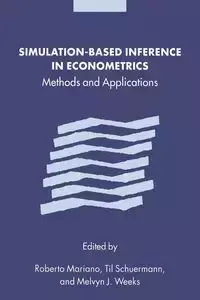 SIMULATION-BASED INFERENCE IN ECONOMETRICS
Methods and Applications

Edited by
Roberto Mariano, Til Schuermann, and Melvyn J. Weeks